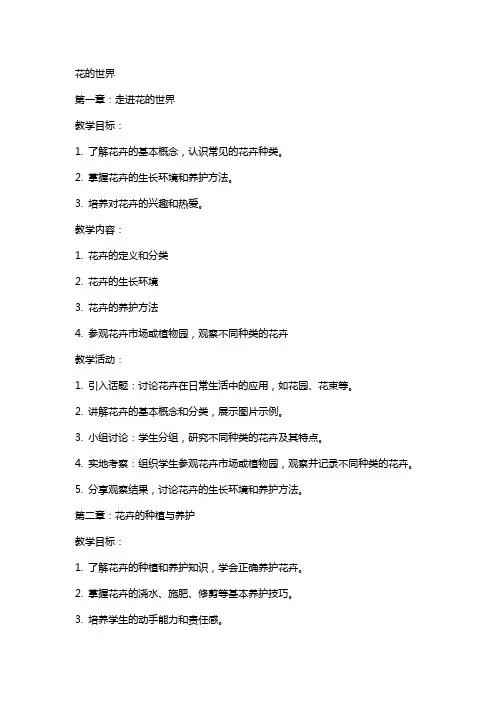 花的世界

第一章：走进花的世界

教学目标：

1. 了解花卉的基本概念，认识常见的花卉种类。

2. 掌握花卉的生长环境和养护方法。

3. 培养对花卉的兴趣和热爱。

教学内容：

1. 花卉的定义和分类

2. 花卉的生长环境

3. 花卉的养护方法

4. 参观花卉市场或植物园，观察不同种类的花卉

教学活动：

1. 引入话题：讨论花卉在日常生活中的应用，如花园、花束等。

2. 讲解花卉的基本概念和分类，展示图片示例。

3. 小组讨论：学生分组，研究不同种类的花卉及其特点。

4. 实地考察：组织学生参观花卉市场或植物园，观察并记录不同种类的花卉。

5. 分享观察结果，讨论花卉的生长环境和养护方法。

第二章：花卉的种植与养护

教学目标：

1. 了解花卉的种植和养护知识，学会正确养护花卉。

2. 掌握花卉的浇水、施肥、修剪等基本养护技巧。

3. 培养学生的动手能力和责任感。